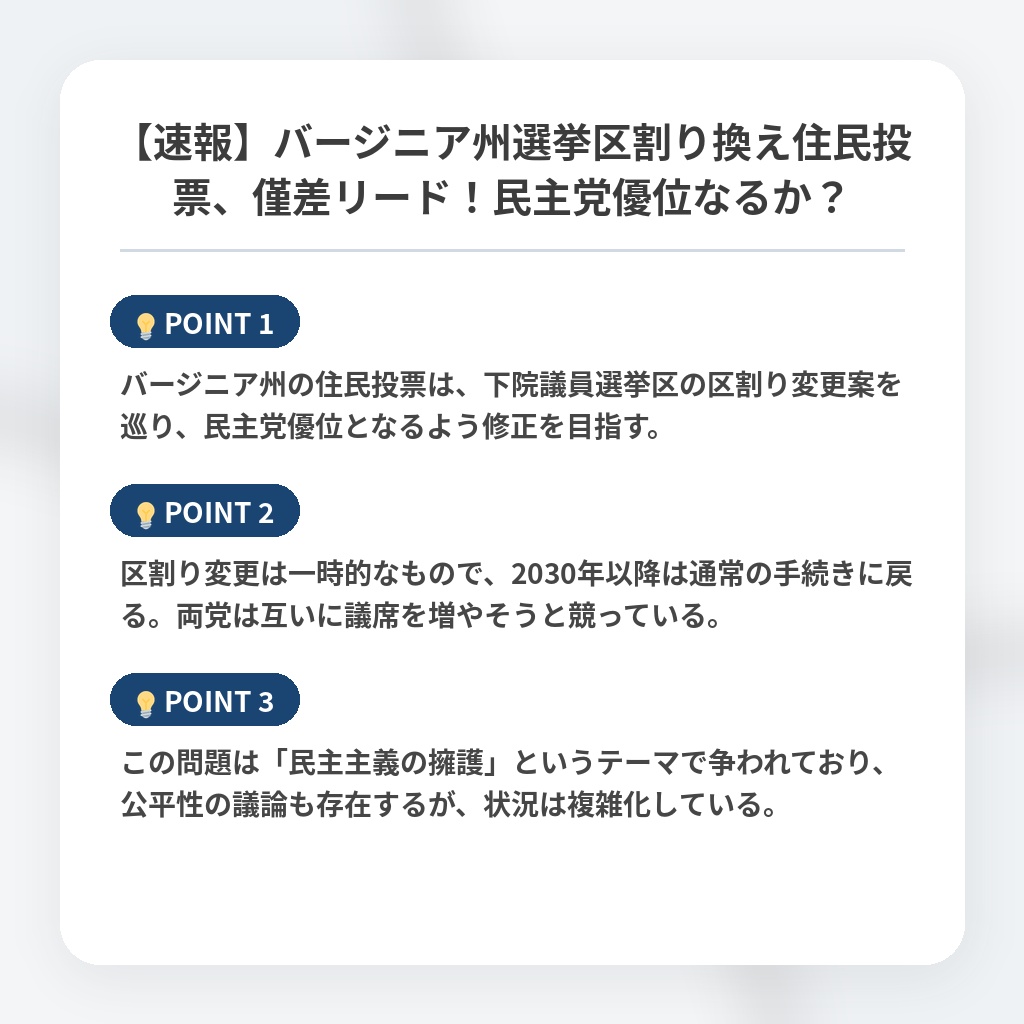 【速報】バージニア州選挙区割り換え住民投票、僅差リード！民主党優位なるか？

POINT 1

バージニア州の住民投票は、下院議員選挙区の区割り変更案を巡り、民主党優位となるよう修正を目指す。

POINT 2

区割り変更は一時的なもので、2030年以降は通常の手続きに戻る。両党は互いに議席を増やそうと競っている。

POINT 3

この問題は「民主主義の擁護」というテーマで争われており、公平性の議論も存在するが、状況は複雑化している。